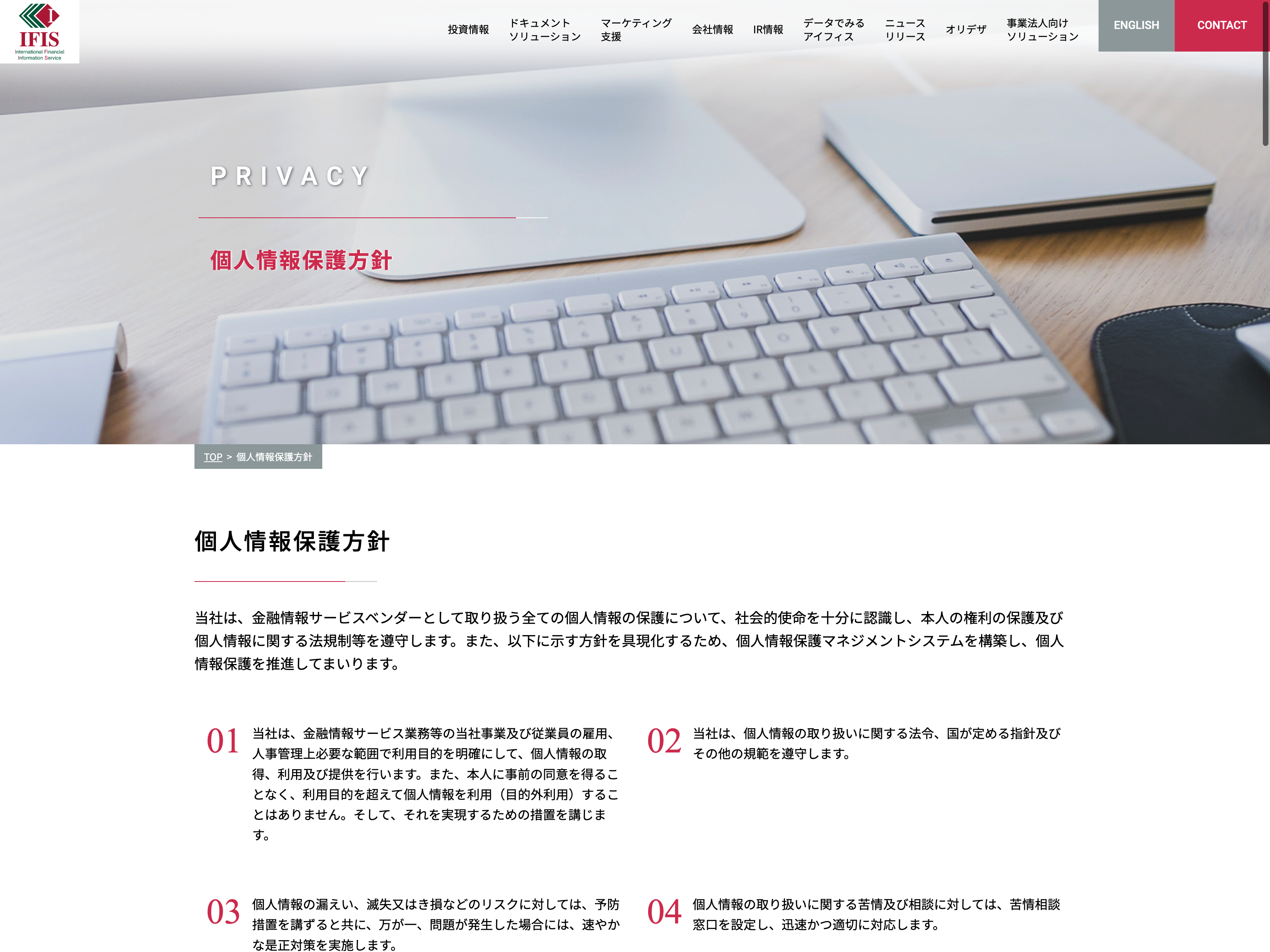 IFIS
International Financial Information Service

投資情報 ドキュメントソリューション マーケティング支援 会社情報 IR情報 データでみるアイフィス ニュースリリース オリデザ 事業法人向けソリューション ENGLISH CONTACT

PRIVACY

個人情報保護方針

TOP > 個人情報保護方針

個人情報保護方針

当社は、金融情報サービスベンダーとして取り扱う全ての個人情報の保護について、社会的使命を十分に認識し、本人の権利の保護及び個人情報に関する法規制等を遵守します。また、以下に示す方針を具現化するため、個人情報保護マネジメントシステムを構築し、個人情報保護を推進してまいります。

01 当社は、金融情報サービス業務等の当社事業及び従業員の雇用、人事管理上必要な範囲で利用目的を明確にして、個人情報の取得、利用及び提供を行います。また、本人に事前の同意を得ることなく、利用目的を超えて個人情報を利用（目的外利用）することはありません。そして、それを実現するための措置を講じます。

02 当社は、個人情報の取り扱いに関する法令、国が定める指針及びその他の規範を遵守します。

03 個人情報の漏えい、滅失又はき損などのリスクに対しては、予防措置を講ずると共に、万が一、問題が発生した場合には、速やかな是正対策を実施します。

04 個人情報の取り扱いに関する苦情及び相談に対しては、苦情相談窓口を設定し、迅速かつ適切に対応します。